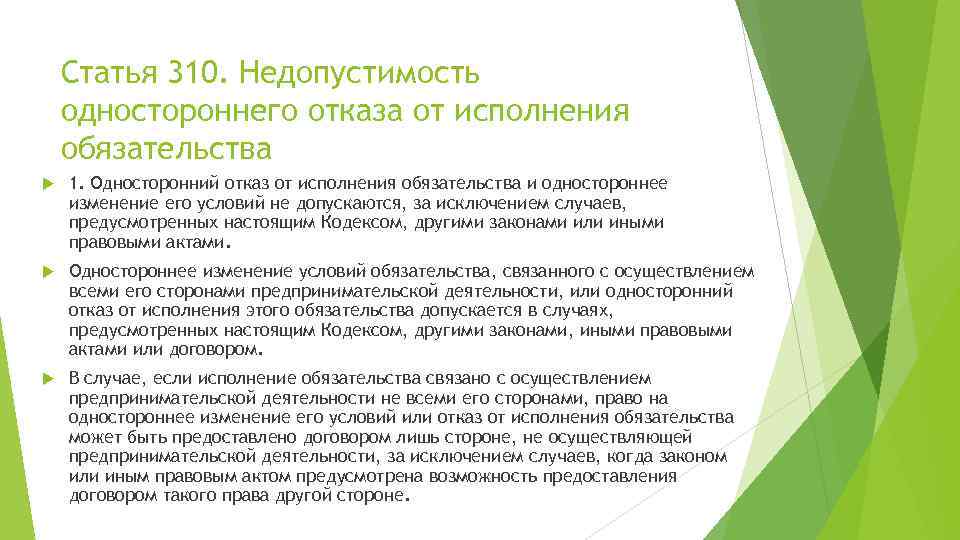 Статья 310. Недопустимость одностороннего отказа от исполнения обязательства

1. Односторонний отказ от исполнения обязательства и одностороннее изменение его условий не допускаются, за исключением случаев, предусмотренных настоящим Кодексом, другими законами или иными правовыми актами.

Одностороннее изменение условий обязательства, связанного с осуществлением всеми его сторонами предпринимательской деятельности, или односторонний отказ от исполнения этого обязательства допускается в случаях, предусмотренных настоящим Кодексом, другими законами, иными правовыми актами или договором.

В случае, если исполнение обязательства связано с осуществлением предпринимательской деятельности не всеми его сторонами, право на одностороннее изменение его условий или отказ от исполнения обязательства может быть предоставлено договором лишь стороне, не осуществляющей предпринимательской деятельности, за исключением случаев, когда законом или иным правовым актом предусмотрена возможность предоставления договором такого права другой стороне.